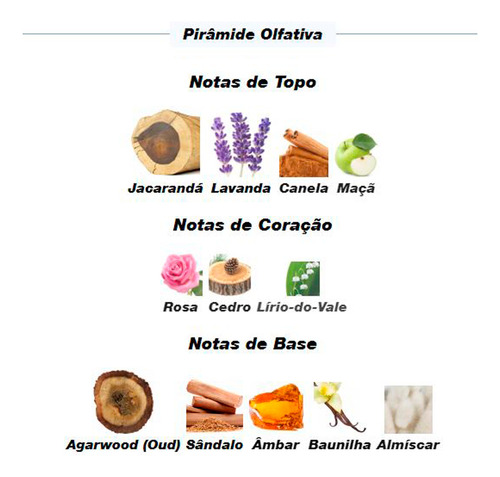 Pirâmide Olfativa

Notas de Topo

Jacarandá Lavanda Canela Maçã

Notas de Coração

Rosa Cedro Lírio-do-Vale

Notas de Base

Agarwood (Oud) Sândalo Âmbar Baunilha Almíscar